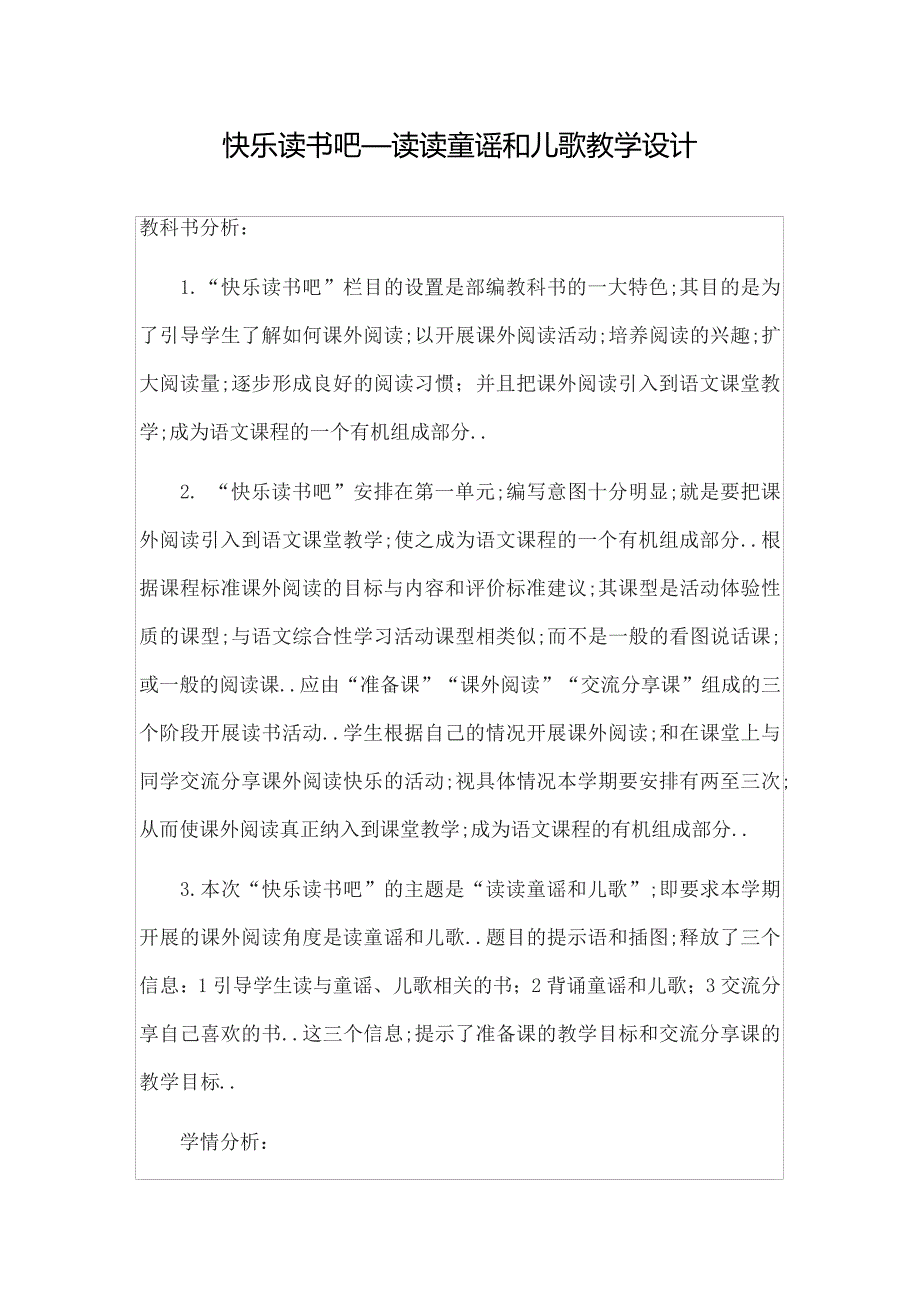 快乐读书吧—读读童谣和儿歌教学设计

教科书分析：

1.“快乐读书吧”栏目的设置是部编教科书的一大特色;其目的是为了引导学生了解如何课外阅读;以开展课外阅读活动;培养阅读的兴趣;扩大阅读量;逐步形成良好的阅读习惯；并且把课外阅读引入到语文课堂教学;成为语文课程的一个有机组成部分..

2. “快乐读书吧”安排在第一单元;编写意图十分明显;就是要把课外阅读引入到语文课堂教学;使之成为语文课程的一个有机组成部分..根据课程标准课外阅读的目标与内容和评价标准建议;其课型是活动体验性质的课型;与语文综合性学习活动课型相类似;而不是一般的看图说话课;或一般的阅读课..应由“准备课”“课外阅读”“交流分享课”组成的三个阶段开展读书活动..学生根据自己的情况开展课外阅读;和在课堂上与同学交流分享课外阅读快乐的活动;视具体情况本学期要安排有两至三次;从而使课外阅读真正纳入到课堂教学;成为语文课程的有机组成部分..

3.本次“快乐读书吧”的主题是“读读童谣和儿歌”;即要求本学期开展的课外阅读角度是读童谣和儿歌..题目的提示语和插图;释放了三个信息：1 引导学生读与童谣、儿歌相关的书；2 背诵童谣和儿歌；3 交流分享自己喜欢的书..这三个信息;提示了准备课的教学目标和交流分享课的教学目标..

学情分析：